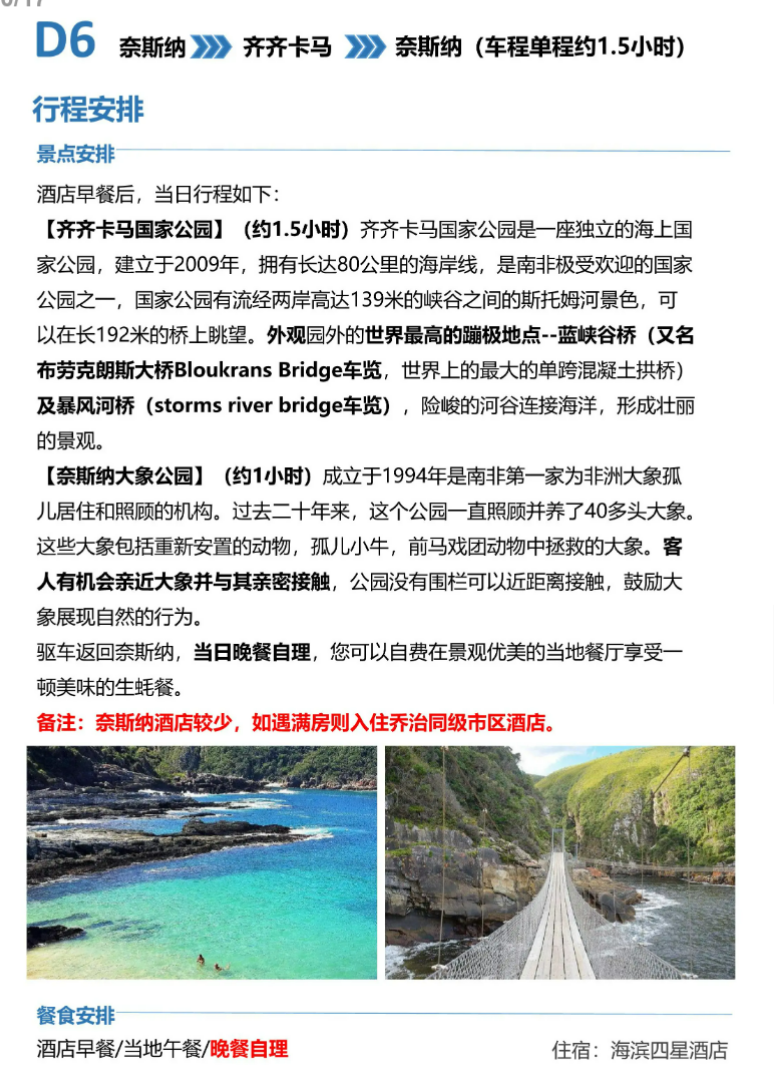 D6 奈斯纳 齐齐卡马 奈斯纳（车程单程约1.5小时）

行程安排

景点安排

酒店早餐后，当日行程如下：

【齐齐卡马国家公园】（约1.5小时）齐齐卡马国家公园是一座独立的海上国家公园，建立于2009年，拥有长达80公里的海岸线，是南非极受欢迎的国家公园之一，国家公园有流经两岸高达139米的峡谷之间的斯托姆河景色，可以在长192米的桥上眺望。外观园外的世界最高的蹦极地点--蓝峡谷桥（又名布劳克朗斯大桥Bloukrans Bridge车览，世界上的最大的单跨混凝土拱桥）及暴风河桥（storms river bridge车览），险峻的河谷连接海洋，形成壮丽的景观。

【奈斯纳大象公园】（约1小时）成立于1994年是南非第一家为非洲大象孤儿居住和照顾的机构。过去二十年来，这个公园一直照顾并养了40多头大象。这些大象包括重新安置的动物，孤儿小牛，前马戏团动物中拯救的大象。客人有机会亲近大象并与其亲密接触，公园没有围栏可以近距离接触，鼓励大象展现自然的行为。

驱车返回奈斯纳，当日晚餐自理，您可以自费在景观优美的当地餐厅享受一顿美味的生蚝餐。

备注：奈斯纳酒店较少，如遇满房则入住乔治同级市区酒店。

餐食安排

酒店早餐/当地午餐/晚餐自理

住宿：海滨四星酒店